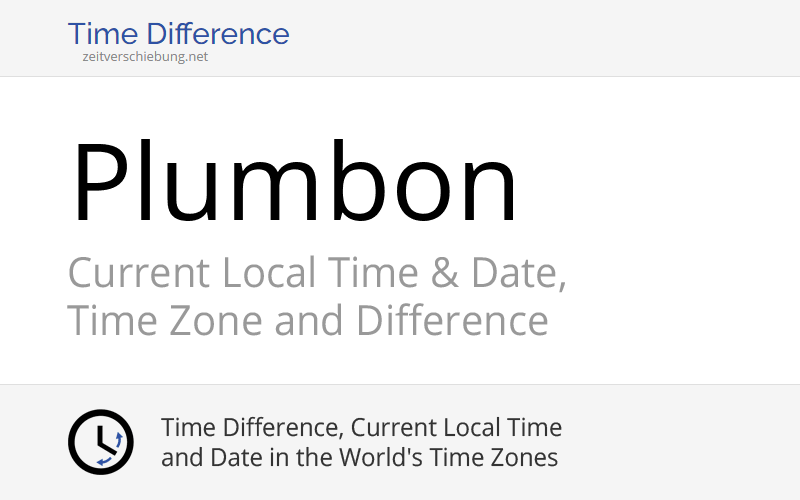 Time Difference
zeitverschiebung.net

Plumbon

Current Local Time & Date, Time Zone and Difference

Time Difference, Current Local Time and Date in the World's Time Zones